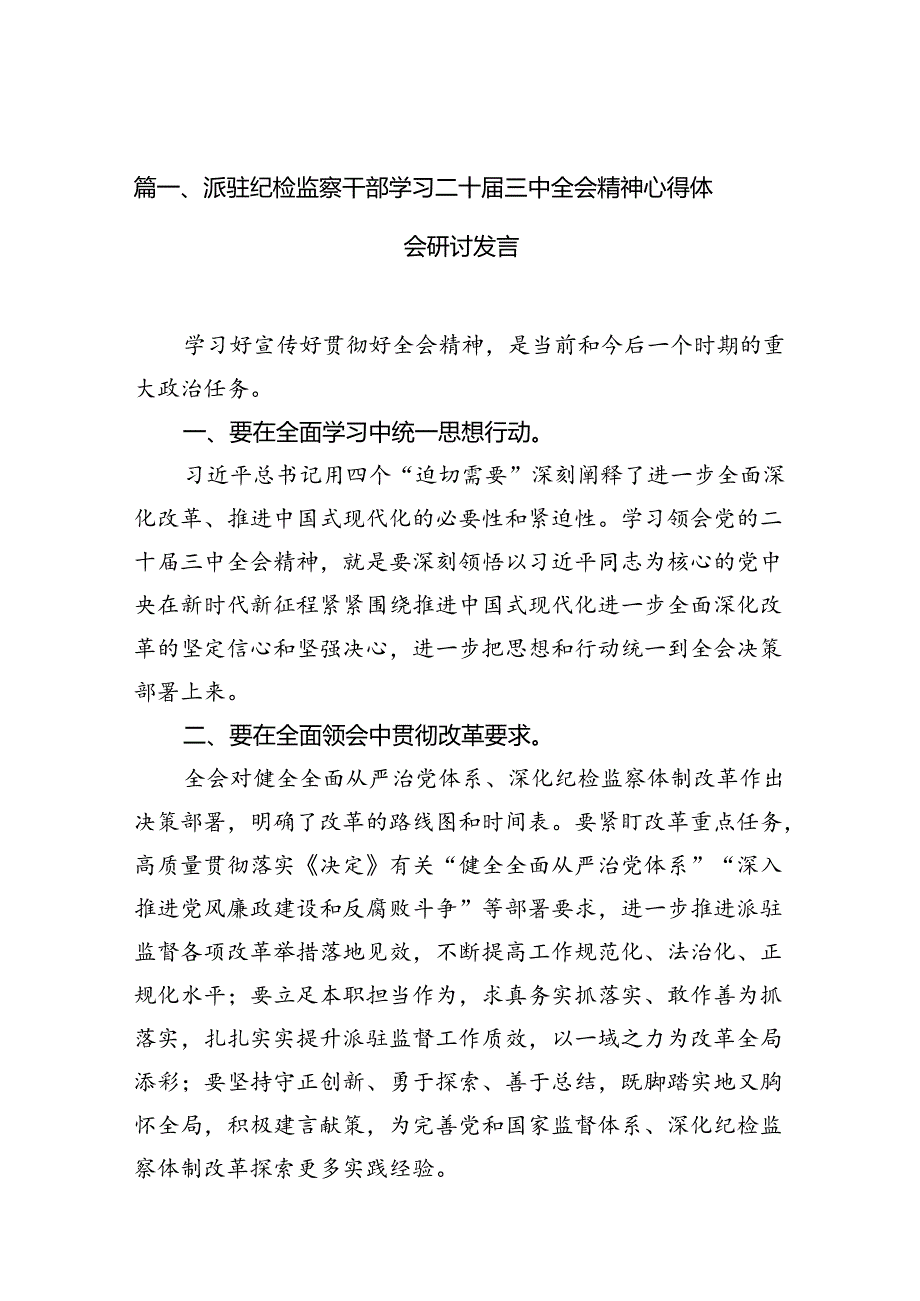 篇一、派驻纪检监察干部学习二十届三中全会精神心得体会研讨发言

学习好宣传好贯彻好全会精神，是当前和今后一个时期的重大政治任务。

一、要在全面学习中统一思想行动。

习近平总书记用四个“迫切需要”深刻阐释了进一步全面深化改革、推进中国式现代化的必要性和紧迫性。学习领会党的二十届三中全会精神，就是要深刻领悟以习近平同志为核心的党中央在新时代新征程紧紧围绕推进中国式现代化进一步全面深化改革的坚定信心和坚强决心，进一步把思想和行动统一到全会决策部署上来。

二、要在全面领会中贯彻改革要求。

全会对健全全面从严治党体系、深化纪检监察体制改革作出决策部署，明确了改革的路线图和时间表。要紧盯改革重点任务，高质量贯彻落实《决定》有关“健全全面从严治党体系”“深入推进党风廉政建设和反腐败斗争”等部署要求，进一步推进派驻监督各项改革举措落地见效，不断提高工作规范化、法治化、正规化水平；要立足本职担当作为，求真务实抓落实、敢作善为抓落实，扎扎实实提升派驻监督工作质效，以一域之力为改革全局添彩；要坚持守正创新、勇于探索、善于总结，既脚踏实地又胸怀全局，积极建言献策，为完善党和国家监督体系、深化纪检监察体制改革探索更多实践经验。